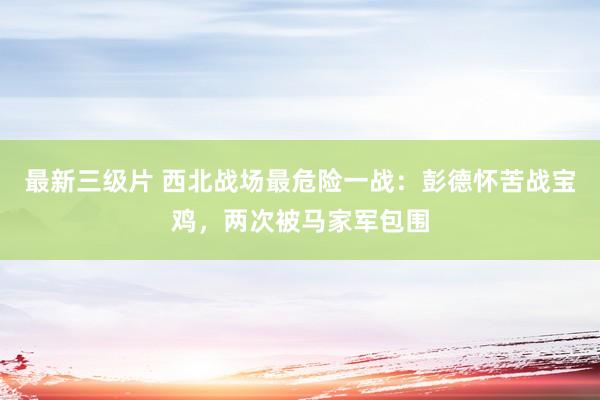 最新三级片 西北战场最危险一战：彭德怀苦战宝鸡，两次被马家军包围